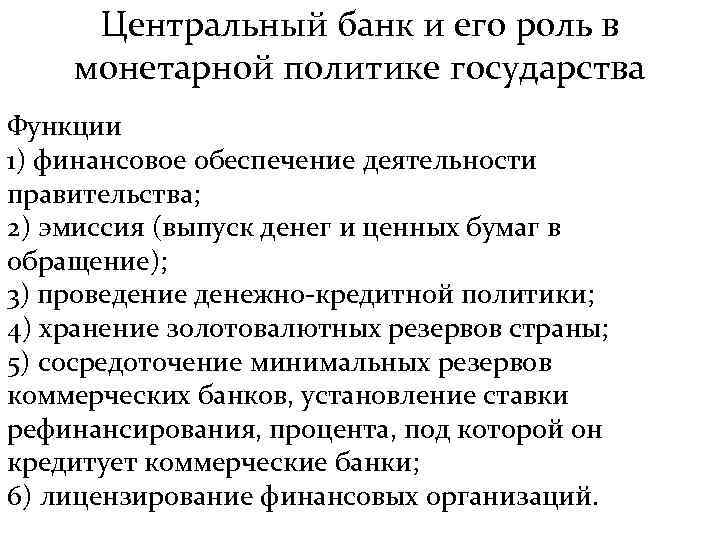 Центральный банк и его роль в монетарной политике государства

Функции
1) финансовое обеспечение деятельности правительства;
2) эмиссия (выпуск денег и ценных бумаг в обращение);
3) проведение денежно-кредитной политики;
4) хранение золотовалютных резервов страны;
5) сосредоточение минимальных резервов коммерческих банков, установление ставки рефинансирования, процента, под которой он кредитует коммерческие банки;
6) лицензирование финансовых организаций.